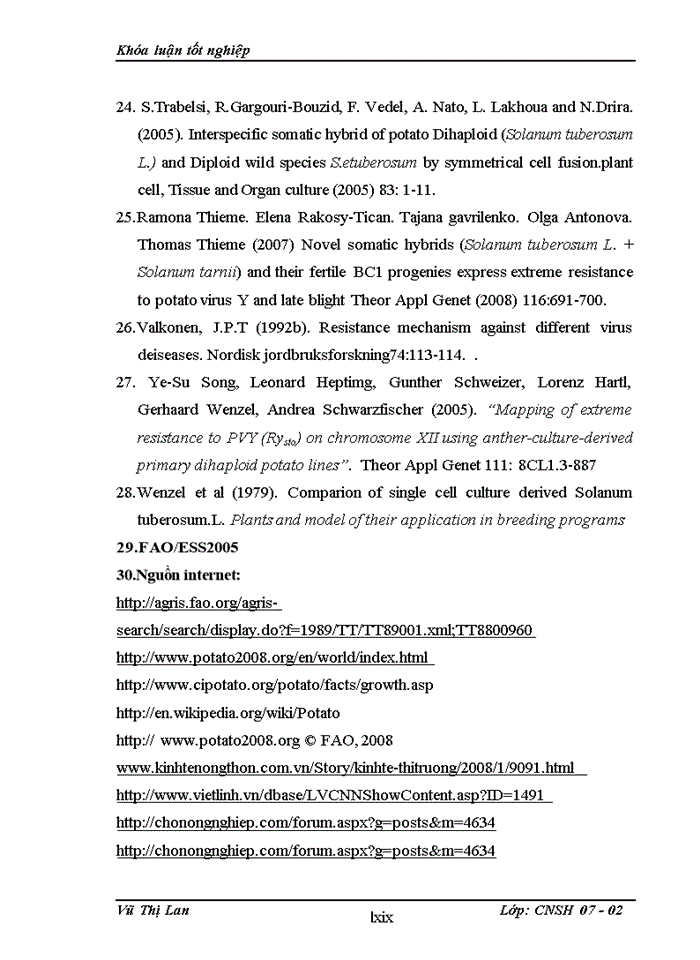 Khóa luận tốt nghiệp

24. S.Trabelsi, R.Gargouri-Bouzid, F. Vedel, A. Nato, L. Lakhoua and N.Drira. (2005). Interspecific somatic hybrid of potato Dihaploid (Solanum tuberosum L.) and Diploid wild species S.etuberosum by symmetrical cell fusion.plant cell, Tissue and Organ culture (2005) 83: 1-11.

25.Ramona Thieme. Elena Rakosy-Tican. Tajana gavrilenko. Olga Antonova. Thomas Thieme (2007) Novel somatic hybrids (Solanum tuberosum L. + Solanum tarnii) and their fertile BC1 progenies express extreme resistance to potato virus Y and late blight Theor Appl Genet (2008) 116:691-700.

26.Valkonen, J.P.T (1992b). Resistance mechanism against different virus deiseases. Nordisk jordbruksforskning74:113-114. .

27. Ye-Su Song, Leonard Heptimg, Gunther Schweizer, Lorenz Hartl, Gerhaard Wenzel, Andrea Schwarzfischer (2005). "Mapping of extreme resistance to PVY ($Ry_{sto}$) on chromosome XII using anther-culture-derived primary dihaploid potato lines". Theor Appl Genet 111: 8CL1.3-887

28.Wenzel et al (1979). Comparion of single cell culture derived Solanum tuberosum.L. Plants and model of their application in breeding programs

29.FAO/ESS2005

30.Nguồn internet:

http://agris.fao.org/agris-search/search/display.do?f=1989/TT/TT89001.xml;TT8800960

http://www.potato2008.org/en/world/index.html

http://www.cipotato.org/potato/facts/growth.asp

http://en.wikipedia.org/wiki/Potato

http:// www.potato2008.org © FAO, 2008

www.kinhtenongthon.com.vn/Story/kinhte-thitruong/2008/1/9091.html

http://www.vietlinh.vn/dbase/LVCNNShowContent.asp?ID=1491

http://chonongnghiep.com/forum.aspx?g=posts&m=4634

http://chonongnghiep.com/forum.aspx?g=posts&m=4634

Vũ Thị Lan lxix Lớp: CNSH 07 - 02